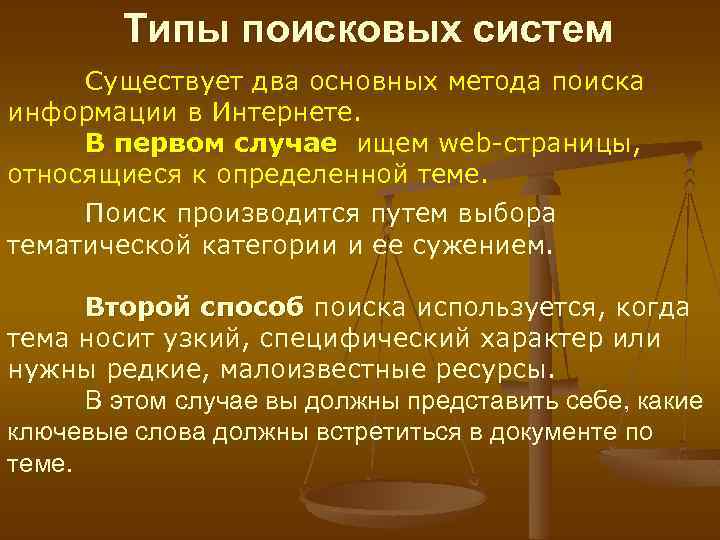 Типы поисковых систем

Существует два основных метода поиска информации в Интернете.

В первом случае ищем web-страницы, относящиеся к определенной теме.

Поиск производится путем выбора тематической категории и ее сужением.

Второй способ поиска используется, когда тема носит узкий, специфический характер или нужны редкие, малоизвестные ресурсы.

В этом случае вы должны представить себе, какие ключевые слова должны встретиться в документе по теме.